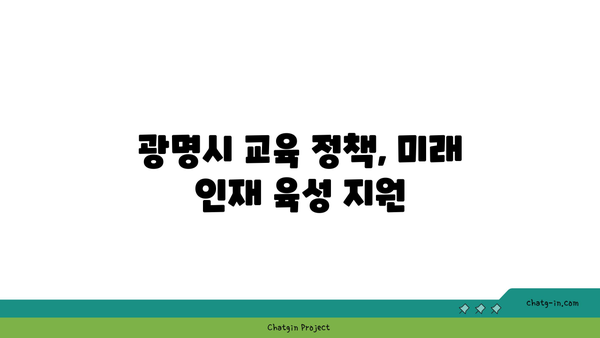 광명시 교육 정책, 미래 인재 육성 지원

chatg-in.com

Chatgin Project